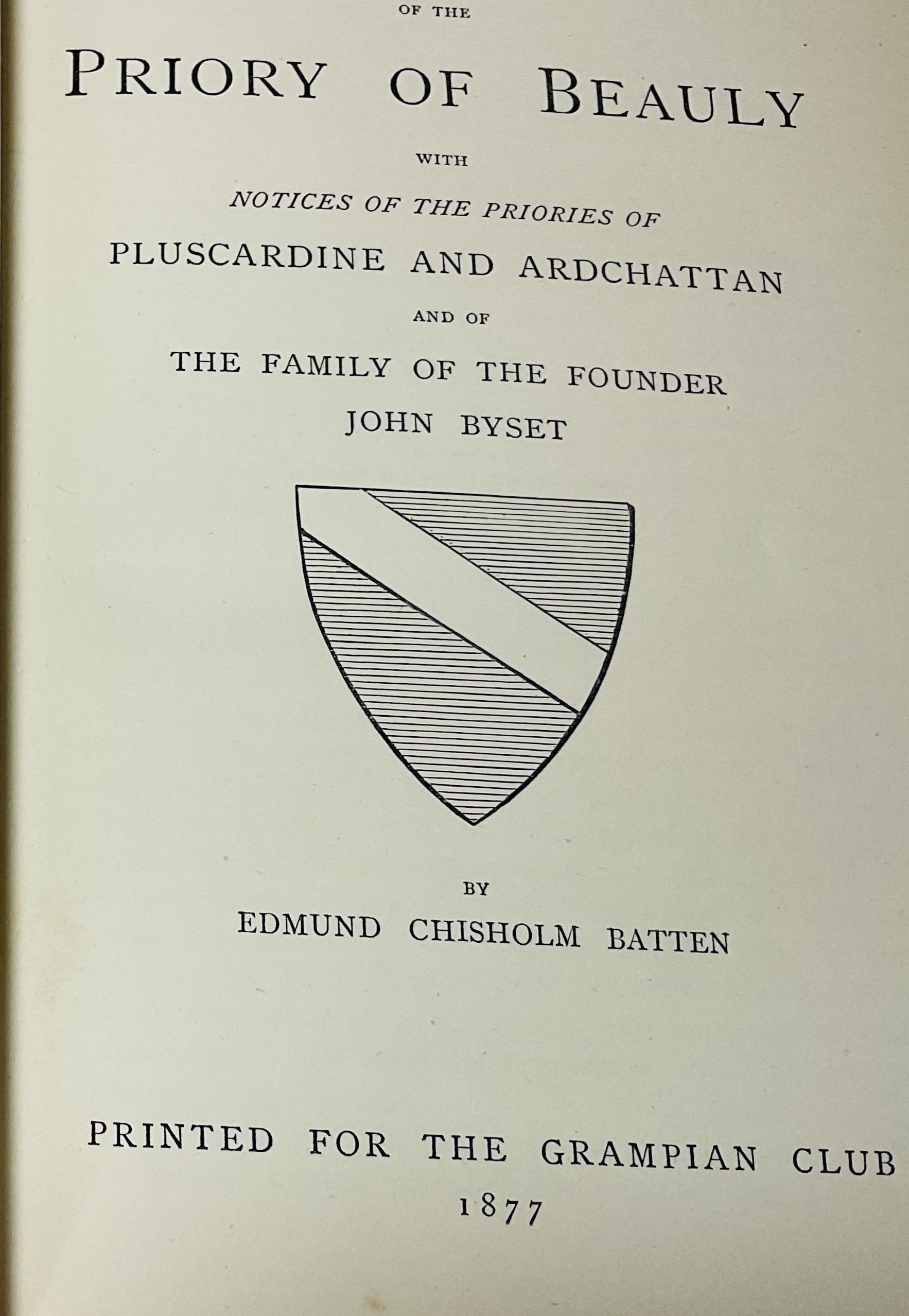 OF THE

PRIORY OF BEAULY

WITH

NOTICES OF THE PRIORIES OF

PLUSCARDINE AND ARDCHATTAN

AND OF

THE FAMILY OF THE FOUNDER

JOHN BYSET

BY

EDMUND CHISHOLM BATTEN

PRINTED FOR THE GRAMPIAN CLUB

1877